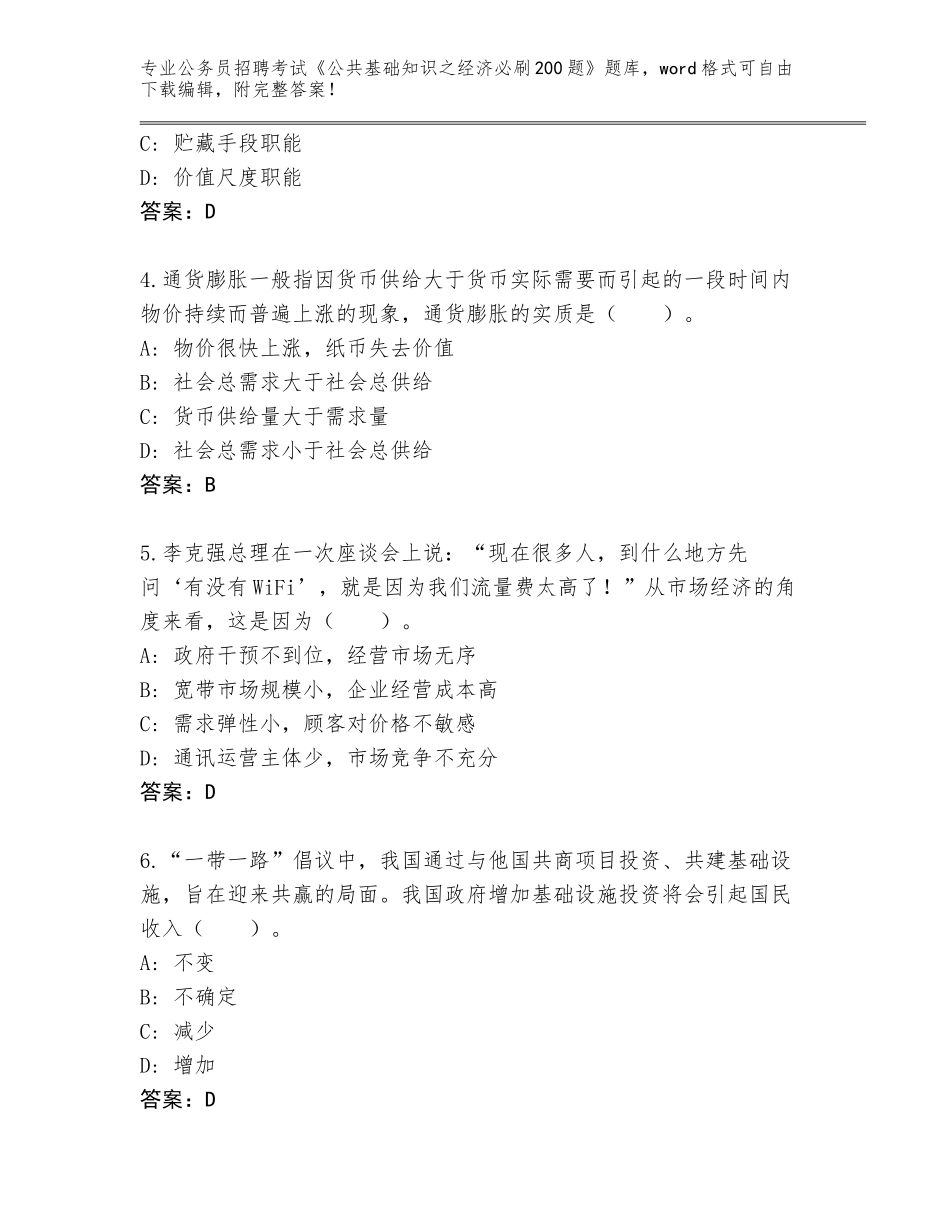 专业公务员招聘考试《公共基础知识之经济必刷200题》题库，word格式可自由下载编辑，附完整答案！

C：贮藏手段职能
D：价值尺度职能
答案：D

4.通货膨胀一般指因货币供给大于货币实际需要而引起的一段时间内物价持续而普遍上涨的现象，通货膨胀的实质是（　　）。
A：物价很快上涨，纸币失去价值
B：社会总需求大于社会总供给
C：货币供给量大于需求量
D：社会总需求小于社会总供给
答案：B

5.李克强总理在一次座谈会上说：“现在很多人，到什么地方先问‘有没有WiFi’，就是因为我们流量费太高了！”从市场经济的角度来看，这是因为（　　）。
A：政府干预不到位，经营市场无序
B：宽带市场规模小，企业经营成本高
C：需求弹性小，顾客对价格不敏感
D：通讯运营主体少，市场竞争不充分
答案：D

6.“一带一路”倡议中，我国通过与他国共商项目投资、共建基础设施，旨在迎来共赢的局面。我国政府增加基础设施投资将会引起国民收入（　　）。
A：不变
B：不确定
C：减少
D：增加
答案：D